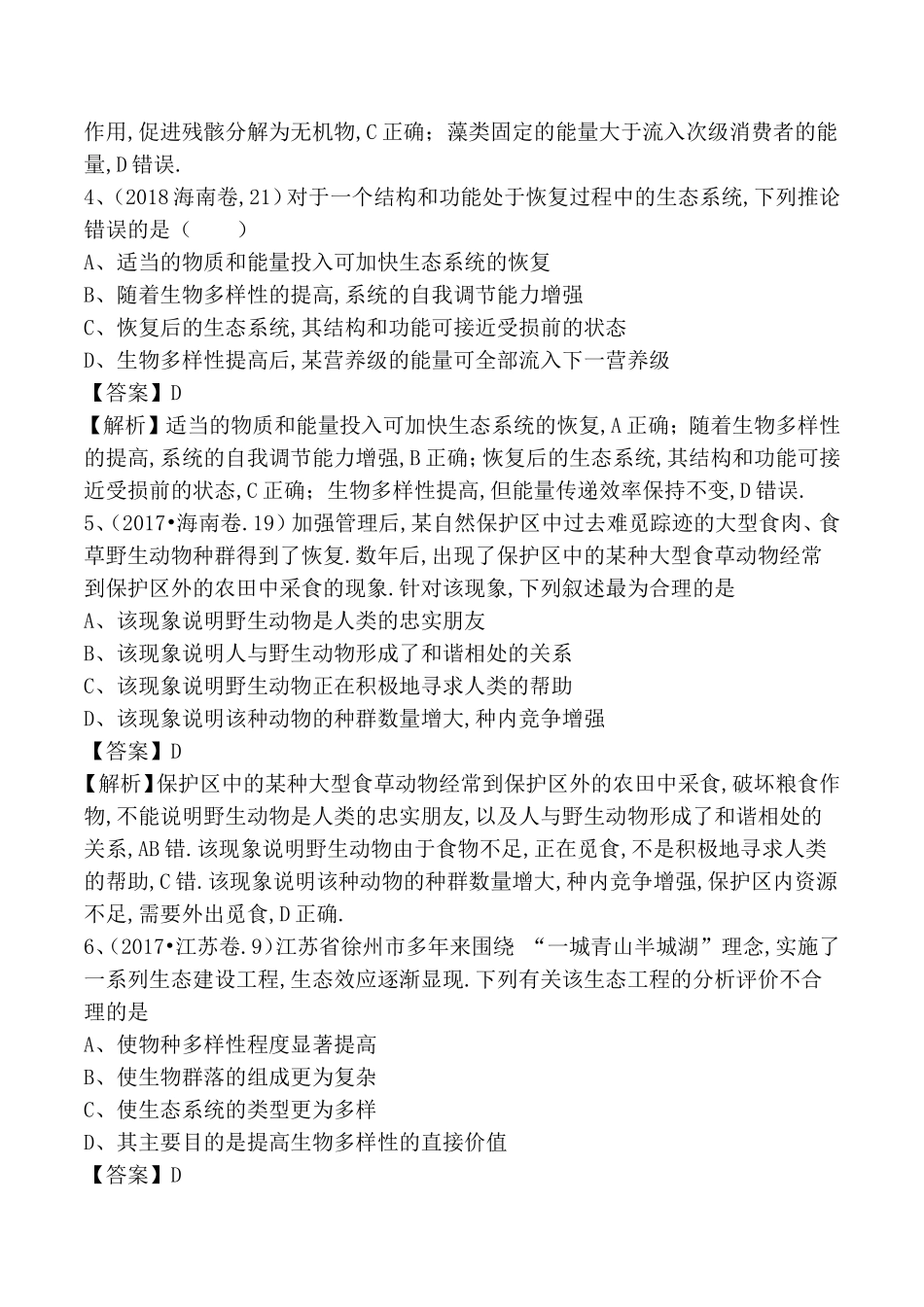 作用,促进残骸分解为无机物,C 正确；藻类固定的能量大于流入次级消费者的能量,D 错误.
4、(2018 海南卷,21）对于一个结构和功能处于恢复过程中的生态系统,下列推论错误的是（　　）
A、适当的物质和能量投入可加快生态系统的恢复
B、随着生物多样性的提高,系统的自我调节能力增强
C、恢复后的生态系统,其结构和功能可接近受损前的状态
D、生物多样性提高后,某营养级的能量可全部流入下一营养级
【答案】D
【解析】适当的物质和能量投入可加快生态系统的恢复,A 正确；随着生物多样性的提高,系统的自我调节能力增强,B 正确；恢复后的生态系统,其结构和功能可接近受损前的状态,C 正确；生物多样性提高,但能量传递效率保持不变,D 错误.
5、(2017•海南卷.19）加强管理后,某自然保护区中过去难觅踪迹的大型食肉、食草野生动物种群得到了恢复.数年后,出现了保护区中的某种大型食草动物经常到保护区外的农田中采食的现象.针对该现象,下列叙述最为合理的是
A、该现象说明野生动物是人类的忠实朋友
B、该现象说明人与野生动物形成了和谐相处的关系
C、该现象说明野生动物正在积极地寻求人类的帮助
D、该现象说明该种动物的种群数量增大,种内竞争增强
【答案】D
【解析】保护区中的某种大型食草动物经常到保护区外的农田中采食,破坏粮食作物,不能说明野生动物是人类的忠实朋友,以及人与野生动物形成了和谐相处的关系,AB 错.该现象说明野生动物由于食物不足,正在觅食,不是积极地寻求人类的帮助,C 错.该现象说明该种动物的种群数量增大,种内竞争增强,保护区内资源不足,需要外出觅食,D 正确.
6、(2017•江苏卷.9）江苏省徐州市多年来围绕 “一城青山半城湖”理念,实施了一系列生态建设工程,生态效应逐渐显现.下列有关该生态工程的分析评价不合理的是
A、使物种多样性程度显著提高
B、使生物群落的组成更为复杂
C、使生态系统的类型更为多样
D、其主要目的是提高生物多样性的直接价值
【答案】D